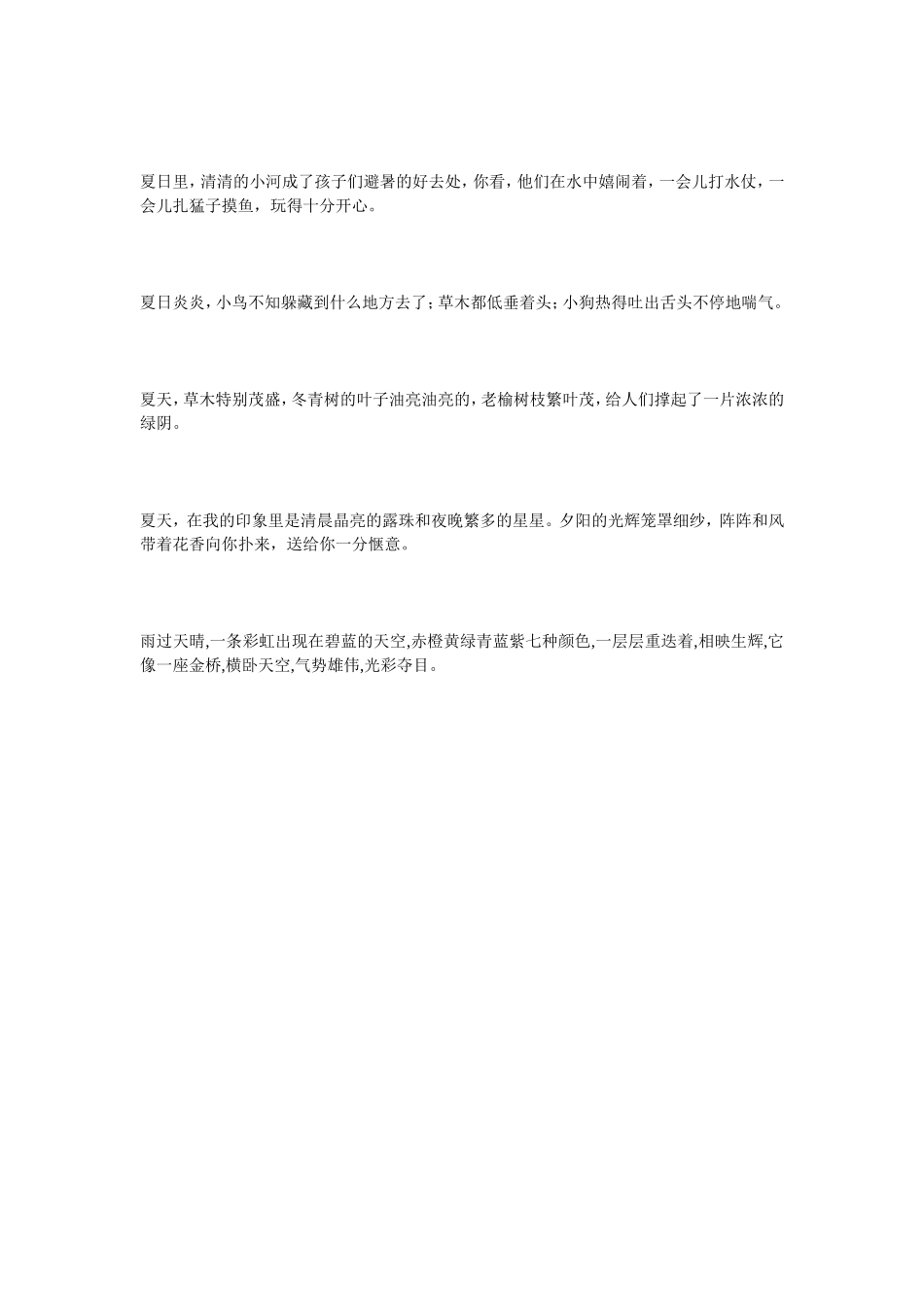 夏日里，清清的小河成了孩子们避暑的好去处，你看，他们在水中嬉闹着，一会儿打水仗，一会儿扎猛子摸鱼，玩得十分开心。

夏日炎炎，小鸟不知躲藏到什么地方去了；草木都低垂着头；小狗热得吐出舌头不停地喘气。

夏天，草木特别茂盛，冬青树的叶子油亮油亮的，老榆树枝繁叶茂，给人们撑起了一片浓浓的绿阴。

夏天，在我的印象里是清晨晶亮的露珠和夜晚繁多的星星。夕阳的光辉笼罩细纱，阵阵和风带着花香向你扑来，送给你一分惬意。

雨过天晴,一条彩虹出现在碧蓝的天空,赤橙黄绿青蓝紫七种颜色,一层层重迭着,相映生辉,它像一座金桥,横卧天空,气势雄伟,光彩夺目。